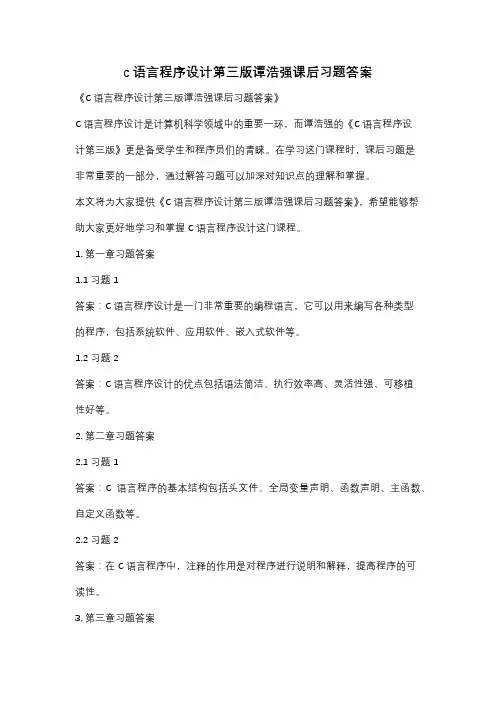 c 语言程序设计第三版谭浩强课后习题答案

《C 语言程序设计第三版谭浩强课后习题答案》

C 语言程序设计是计算机科学领域中的重要一环，而谭浩强的《C 语言程序设计第三版》更是备受学生和程序员们的青睐。在学习这门课程时，课后习题是非常重要的一部分，通过解答习题可以加深对知识点的理解和掌握。

本文将为大家提供《C 语言程序设计第三版谭浩强课后习题答案》，希望能够帮助大家更好地学习和掌握 C 语言程序设计这门课程。

1. 第一章习题答案

1.1 习题 1

答案：C 语言程序设计是一门非常重要的编程语言，它可以用来编写各种类型的程序，包括系统软件、应用软件、嵌入式软件等。

1.2 习题 2

答案：C 语言程序设计的优点包括语法简洁、执行效率高、灵活性强、可移植性好等。

2. 第二章习题答案

2.1 习题 1

答案：C 语言程序的基本结构包括头文件、全局变量声明、函数声明、主函数、自定义函数等。

2.2 习题 2

答案：在 C 语言程序中，注释的作用是对程序进行说明和解释，提高程序的可读性。

3. 第三章习题答案